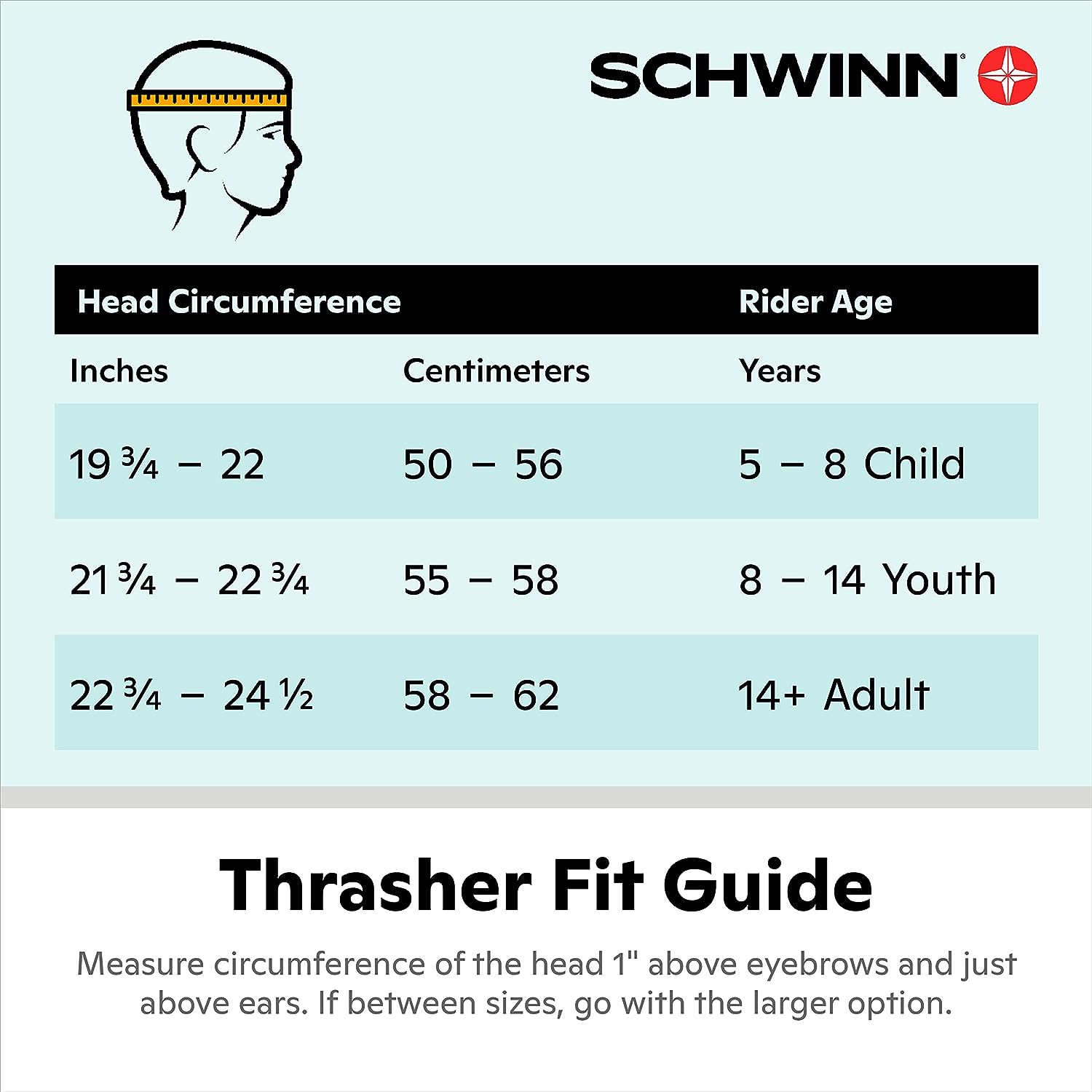 SCHWINN®

| Head Circumference | | Rider Age |
|---|---|---|
| Inches | Centimeters | Years |
| 19 ¾ – 22 | 50 – 56 | 5 – 8 Child |
| 21 ¾ – 22 ¾ | 55 – 58 | 8 – 14 Youth |
| 22 ¾ – 24 ½ | 58 – 62 | 14+ Adult |

Thrasher Fit Guide

Measure circumference of the head 1" above eyebrows and just above ears. If between sizes, go with the larger option.